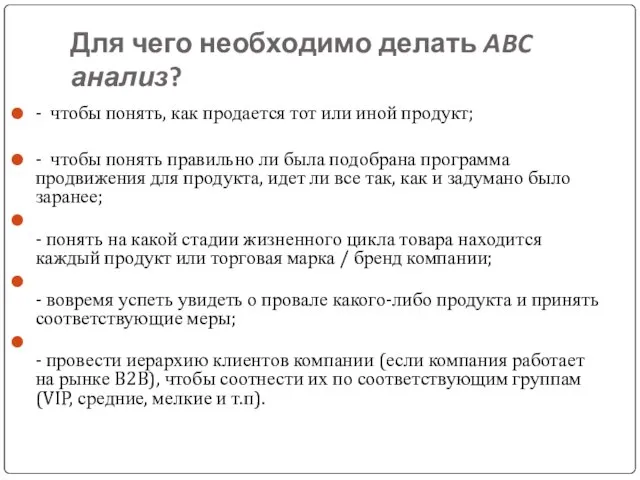 Для чего необходимо делать ABC анализ?

- чтобы понять, как продается тот или иной продукт;

- чтобы понять правильно ли была подобрана программа продвижения для продукта, идет ли все так, как и задумано было заранее;

- понять на какой стадии жизненного цикла товара находится каждый продукт или торговая марка / бренд компании;

- вовремя успеть увидеть о провале какого-либо продукта и принять соответствующие меры;

- провести иерархию клиентов компании (если компания работает на рынке B2B), чтобы соотнести их по соответствующим группам (VIP, средние, мелкие и т.п).